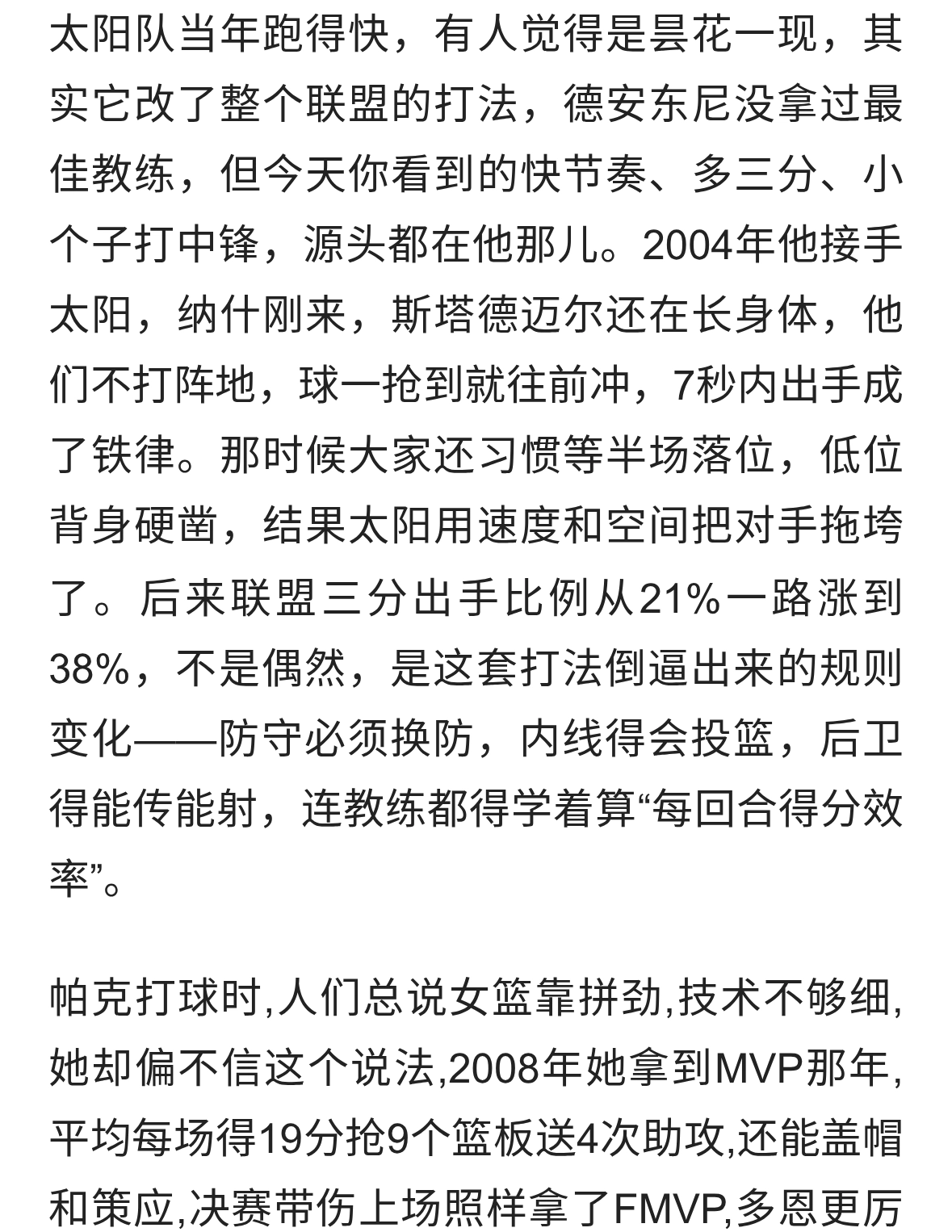 太阳队当年跑得快，有人觉得是昙花一现，其实它改了整个联盟的打法，德安东尼没拿过最佳教练，但今天你看到的快节奏、多三分、小个子打中锋，源头都在他那儿。2004年他接手太阳，纳什刚来，斯塔德迈尔还在长身体，他们不打阵地，球一抢到就往前冲，7秒内出手成了铁律。那时候大家还习惯等半场落位，低位背身硬凿，结果太阳用速度和空间把对手拖垮了。后来联盟三分出手比例从21%一路涨到38%，不是偶然，是这套打法倒逼出来的规则变化——防守必须换防，内线得会投篮，后卫得能传能射，连教练都得学着算“每回合得分效率”。

帕克打球时,人们总说女篮靠拼劲,技术不够细,她却偏不信这个说法,2008年她拿到MVP那年,平均每场得19分抢9个篮板送4次助攻,还能盖帽和策应,决赛带伤上场照样拿了FMVP,多恩更厉